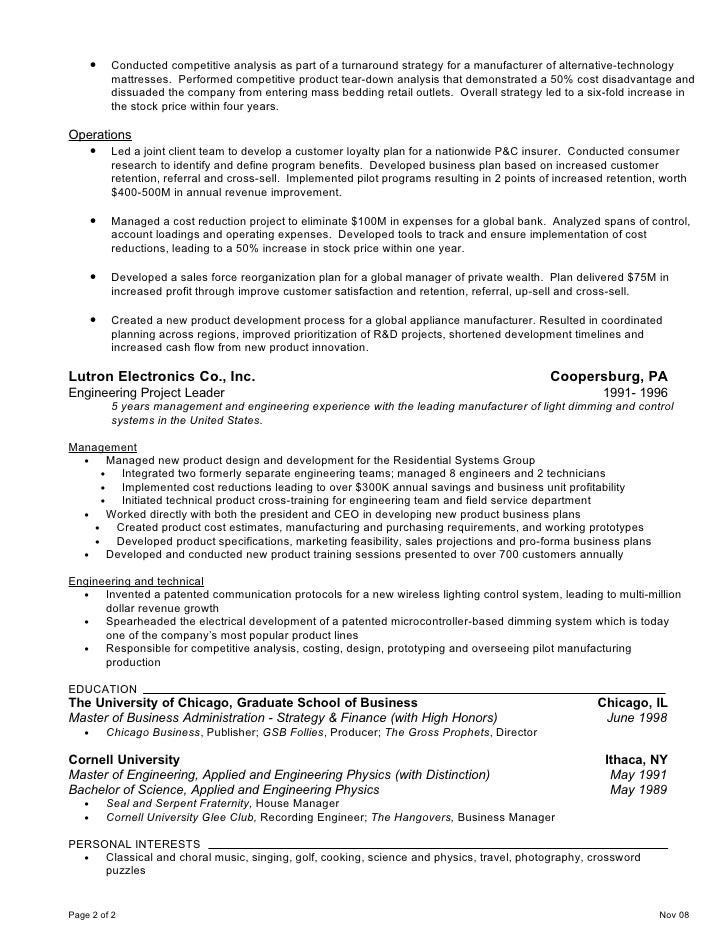 • Conducted competitive analysis as part of a turnaround strategy for a manufacturer of alternative-technology mattresses. Performed competitive product tear-down analysis that demonstrated a 50% cost disadvantage and dissuaded the company from entering mass bedding retail outlets. Overall strategy led to a six-fold increase in the stock price within four years.

Operations
• Led a joint client team to develop a customer loyalty plan for a nationwide P&C insurer. Conducted consumer research to identify and define program benefits. Developed business plan based on increased customer retention, referral and cross-sell. Implemented pilot programs resulting in 2 points of increased retention, worth $400-500M in annual revenue improvement.

• Managed a cost reduction project to eliminate $100M in expenses for a global bank. Analyzed spans of control, account loadings and operating expenses. Developed tools to track and ensure implementation of cost reductions, leading to a 50% increase in stock price within one year.

• Developed a sales force reorganization plan for a global manager of private wealth. Plan delivered $75M in increased profit through improve customer satisfaction and retention, referral, up-sell and cross-sell.

• Created a new product development process for a global appliance manufacturer. Resulted in coordinated planning across regions, improved prioritization of R&D projects, shortened development timelines and increased cash flow from new product innovation.

Lutron Electronics Co., Inc. Coopersburg, PA
Engineering Project Leader 1991- 1996
5 years management and engineering experience with the leading manufacturer of light dimming and control systems in the United States.

Management
• Managed new product design and development for the Residential Systems Group
• Integrated two formerly separate engineering teams; managed 8 engineers and 2 technicians
• Implemented cost reductions leading to over $300K annual savings and business unit profitability
• Initiated technical product cross-training for engineering team and field service department
• Worked directly with both the president and CEO in developing new product business plans
• Created product cost estimates, manufacturing and purchasing requirements, and working prototypes
• Developed product specifications, marketing feasibility, sales projections and pro-forma business plans
• Developed and conducted new product training sessions presented to over 700 customers annually

Engineering and technical
• Invented a patented communication protocols for a new wireless lighting control system, leading to multi-million dollar revenue growth
• Spearheaded the electrical development of a patented microcontroller-based dimming system which is today one of the company's most popular product lines
• Responsible for competitive analysis, costing, design, prototyping and overseeing pilot manufacturing production

EDUCATION
The University of Chicago, Graduate School of Business Chicago, IL
Master of Business Administration - Strategy & Finance (with High Honors) June 1998
• Chicago Business, Publisher; GSB Follies, Producer; The Gross Prophets, Director

Cornell University Ithaca, NY
Master of Engineering, Applied and Engineering Physics (with Distinction) May 1991
Bachelor of Science, Applied and Engineering Physics May 1989
• Seal and Serpent Fraternity, House Manager
• Cornell University Glee Club, Recording Engineer; The Hangovers, Business Manager

PERSONAL INTERESTS
• Classical and choral music, singing, golf, cooking, science and physics, travel, photography, crossword puzzles

Page 2 of 2 Nov 08